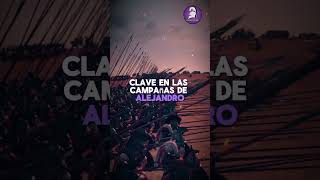 CLAVE EN LAS CAMPAñAS DE ALEJANDRO